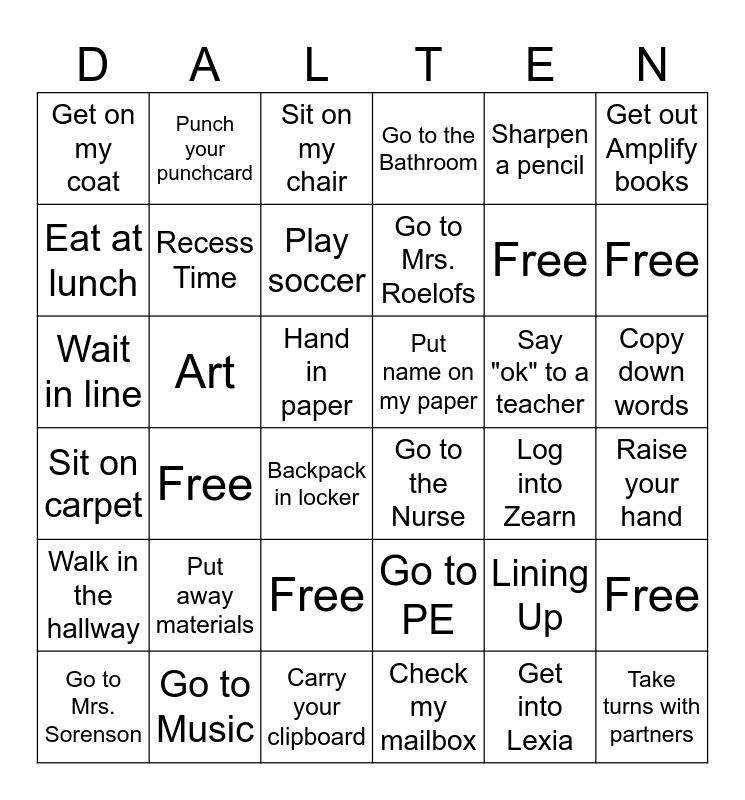 | D | A | L | T | E | N |
|---|---|---|---|---|---|
| Get on my coat | Punch your punchcard | Sit on my chair | Go to the Bathroom | Sharpen a pencil | Get out Amplify books |
| Eat at lunch | Recess Time | Play soccer | Go to Mrs. Roelofs | Free | Free |
| Wait in line | Art | Hand in paper | Put name on my paper | Say "ok" to a teacher | Copy down words |
| Sit on carpet | Free | Backpack in locker | Go to the Nurse | Log into Zearn | Raise your hand |
| Walk in the hallway | Put away materials | Free | Go to PE | Lining Up | Free |
| Go to Mrs. Sorenson | Go to Music | Carry your clipboard | Check my mailbox | Get into Lexia | Take turns with partners |